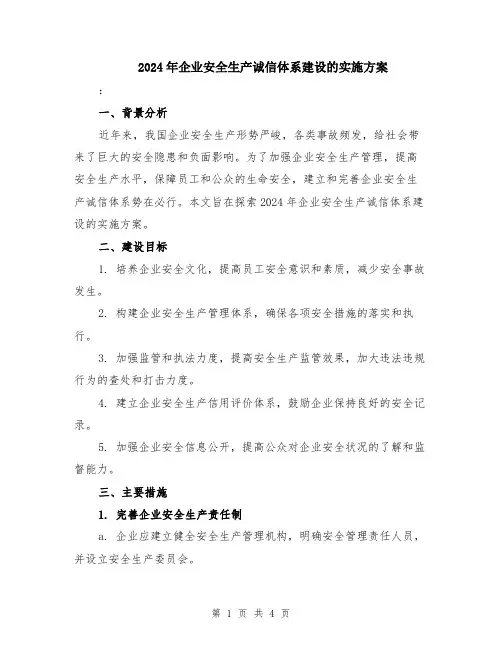 2024年企业安全生产诚信体系建设的实施方案

:

一、背景分析

近年来，我国企业安全生产形势严峻，各类事故频发，给社会带来了巨大的安全隐患和负面影响。为了加强企业安全生产管理，提高安全生产水平，保障员工和公众的生命安全，建立和完善企业安全生产诚信体系势在必行。本文旨在探索2024年企业安全生产诚信体系建设的实施方案。

二、建设目标

1. 培养企业安全文化，提高员工安全意识和素质，减少安全事故发生。

2. 构建企业安全生产管理体系，确保各项安全措施的落实和执行。

3. 加强监管和执法力度，提高安全生产监管效果，加大违法违规行为的查处和打击力度。

4. 建立企业安全生产信用评价体系，鼓励企业保持良好的安全记录。

5. 加强企业安全信息公开，提高公众对企业安全状况的了解和监督能力。

三、主要措施

1. 完善企业安全生产责任制

a. 企业应建立健全安全生产管理机构，明确安全管理责任人员，并设立安全生产委员会。

第 1 页 共 4 页